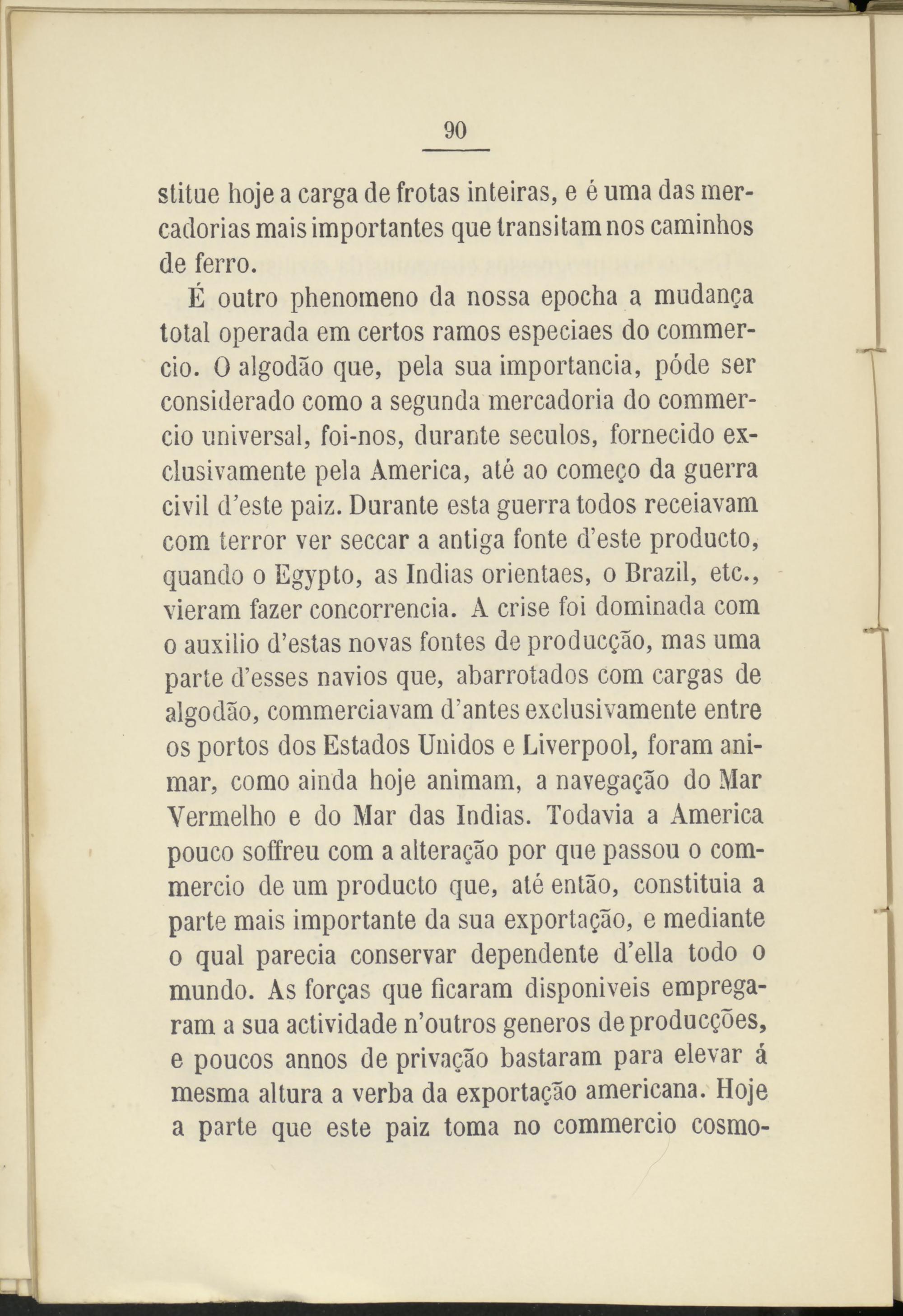 90

stitue hoje a carga de frotas inteiras, e é uma das mercadorias mais importantes que transitam nos caminhos de ferro.

É outro phenomeno da nossa epocha a mudança total operada em certos ramos especiaes do commercio. O algodão que, pela sua importancia, póde ser considerado como a segunda mercadoria do commercio universal, foi-nos, durante seculos, fornecido exclusivamente pela America, até ao começo da guerra civil d'este paiz. Durante esta guerra todos receiavam com terror ver seccar a antiga fonte d'este producto, quando o Egypto, as Indias orientaes, o Brazil, etc., vieram fazer concorrencia. A crise foi dominada com o auxilio d'estas novas fontes de producção, mas uma parte d'esses navios que, abarrotados com cargas de algodão, commerciavam d'antes exclusivamente entre os portos dos Estados Unidos e Liverpool, foram animar, como ainda hoje animam, a navegação do Mar Vermelho e do Mar das Indias. Todavia a America pouco soffreu com a alteração por que passou o commercio de um producto que, até então, constituia a parte mais importante da sua exportação, e mediante o qual parecia conservar dependente d'ella todo o mundo. As forças que ficaram disponiveis empregaram a sua actividade n'outros generos de producções, e poucos annos de privação bastaram para elevar á mesma altura a verba da exportação americana. Hoje a parte que este paiz toma no commercio cosmo-